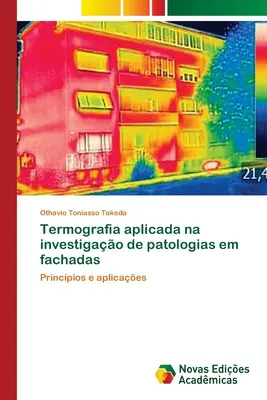 21,4

Othavio Toniasso Takeda

Termografia aplicada na investigação de patologias em fachadas

Princípios e aplicações

Novas Edições Acadêmicas